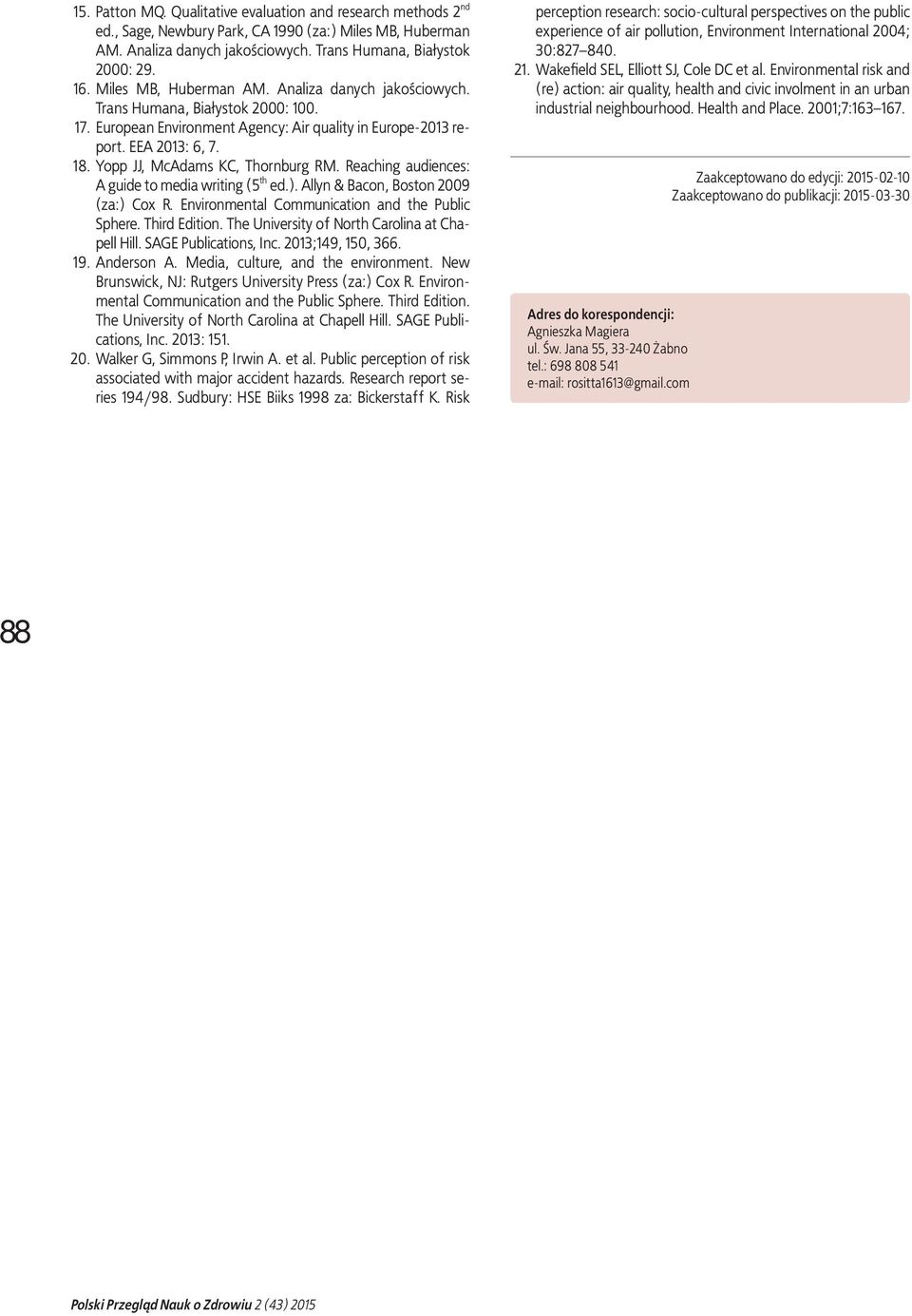 15. Patton MQ. Qualitative evaluation and research methods 2$^{nd}$ ed., Sage, Newbury Park, CA 1990 (za:) Miles MB, Huberman AM. Analiza danych jakościowych. Trans Humana, Białystok 2000: 29.
16. Miles MB, Huberman AM. Analiza danych jakościowych. Trans Humana, Białystok 2000: 100.
17. European Environment Agency: Air quality in Europe-2013 report. EEA 2013: 6, 7.
18. Yopp JJ, McAdams KC, Thornburg RM. Reaching audiences: A guide to media writing (5$^{th}$ ed.). Allyn & Bacon, Boston 2009 (za:) Cox R. Environmental Communication and the Public Sphere. Third Edition. The University of North Carolina at Chapell Hill. SAGE Publications, Inc. 2013;149, 150, 366.
19. Anderson A. Media, culture, and the environment. New Brunswick, NJ: Rutgers University Press (za:) Cox R. Environmental Communication and the Public Sphere. Third Edition. The University of North Carolina at Chapell Hill. SAGE Publications, Inc. 2013: 151.
20. Walker G, Simmons P, Irwin A. et al. Public perception of risk associated with major accident hazards. Research report series 194/98. Sudbury: HSE Biiks 1998 za: Bickerstaff K. Risk perception research: socio-cultural perspectives on the public experience of air pollution, Environment International 2004; 30:827–840.
21. Wakefield SEL, Elliott SJ, Cole DC et al. Environmental risk and (re) action: air quality, health and civic involment in an urban industrial neighbourhood. Health and Place. 2001;7:163–167.

Zaakceptowano do edycji: 2015-02-10
Zaakceptowano do publikacji: 2015-03-30

Adres do korespondencji:
Agnieszka Magiera
ul. Św. Jana 55, 33-240 Żabno
tel.: 698 808 541
e-mail: rositta1613@gmail.com

88

Polski Przegląd Nauk o Zdrowiu 2 (43) 2015